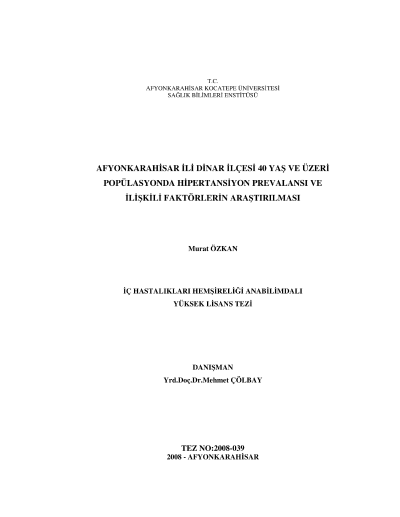 T.C.
AFYONKARAHİSAR KOCATEPE ÜNİVERSİTESİ
SAĞLIK BİLİMLERİ ENSTİTÜSÜ

AFYONKARAHİSAR İLİ DİNAR İLÇESİ 40 YAŞ VE ÜZERİ POPÜLASYONDA HİPERTANSİYON PREVALANSI VE İLİŞKİLİ FAKTÖRLERİN ARAŞTIRILMASI

Murat ÖZKAN

İÇ HASTALIKLARI HEMŞİRELİĞİ ANABİLİMDALI
YÜKSEK LİSANS TEZİ

DANIŞMAN
Yrd.Doç.Dr.Mehmet ÇÖLBAY

TEZ NO:2008-039
2008 - AFYONKARAHİSAR